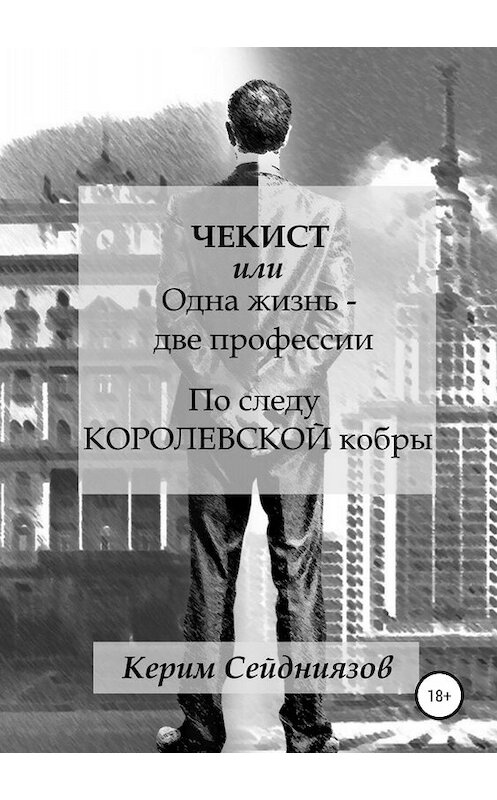 ЧЕКИСТ
или
Одна жизнь - две профессии

По следу КОРОЛЕВСКОЙ кобры

Керим Сейдниязов

18+